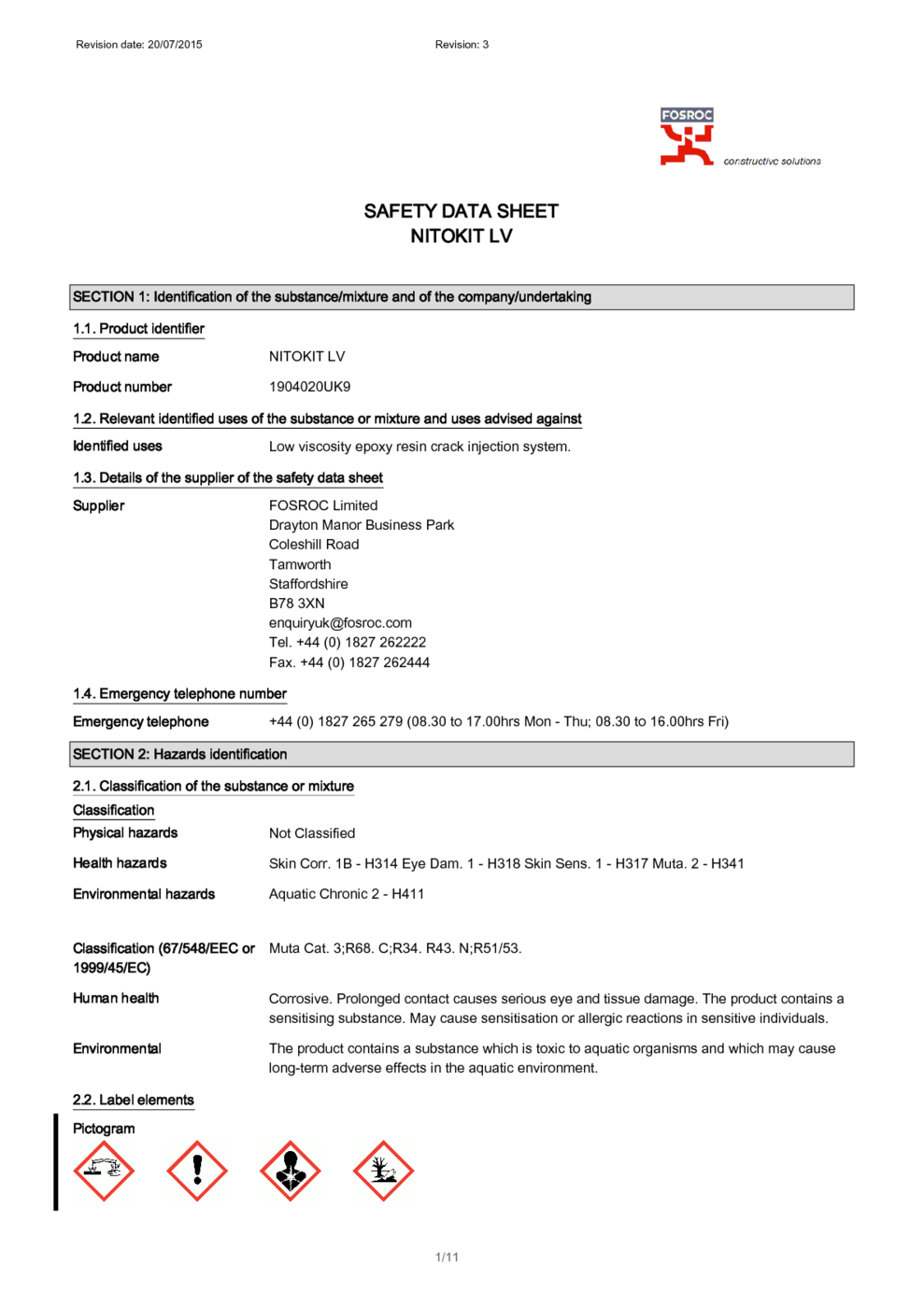 Revision date: 20/07/2015

Revision: 3

FOSROC

constructive solutions

SAFETY DATA SHEET
NITOKIT LV

SECTION 1: Identification of the substance/mixture and of the company/undertaking

1.1. Product identifier

Product name NITOKIT LV

Product number 1904020UK9

1.2. Relevant identified uses of the substance or mixture and uses advised against

Identified uses Low viscosity epoxy resin crack injection system.

1.3. Details of the supplier of the safety data sheet

Supplier FOSROC Limited
Drayton Manor Business Park
Coleshill Road
Tamworth
Staffordshire
B78 3XN
enquiryuk@fosroc.com
Tel. +44 (0) 1827 262222
Fax. +44 (0) 1827 262444

1.4. Emergency telephone number

Emergency telephone +44 (0) 1827 265 279 (08.30 to 17.00hrs Mon - Thu; 08.30 to 16.00hrs Fri)

SECTION 2: Hazards identification

2.1. Classification of the substance or mixture

Classification

Physical hazards Not Classified

Health hazards Skin Corr. 1B - H314 Eye Dam. 1 - H318 Skin Sens. 1 - H317 Muta. 2 - H341

Environmental hazards Aquatic Chronic 2 - H411

Classification (67/548/EEC or 1999/45/EC) Muta Cat. 3;R68. C;R34. R43. N;R51/53.

Human health Corrosive. Prolonged contact causes serious eye and tissue damage. The product contains a sensitising substance. May cause sensitisation or allergic reactions in sensitive individuals.

Environmental The product contains a substance which is toxic to aquatic organisms and which may cause long-term adverse effects in the aquatic environment.

2.2. Label elements

Pictogram

1/11